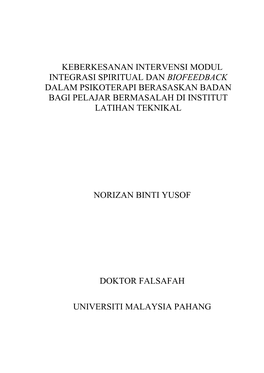 KEBERKESANAN INTERVENSI MODUL INTEGRASI SPIRITUAL DAN BIOFEEDBACK DALAM PSIKOTERAPI BERASASKAN BADAN BAGI PELAJAR BERMASALAH DI INSTITUT LATIHAN TEKNIKAL

NORIZAN BINTI YUSOF

DOKTOR FALSAFAH

UNIVERSITI MALAYSIA PAHANG